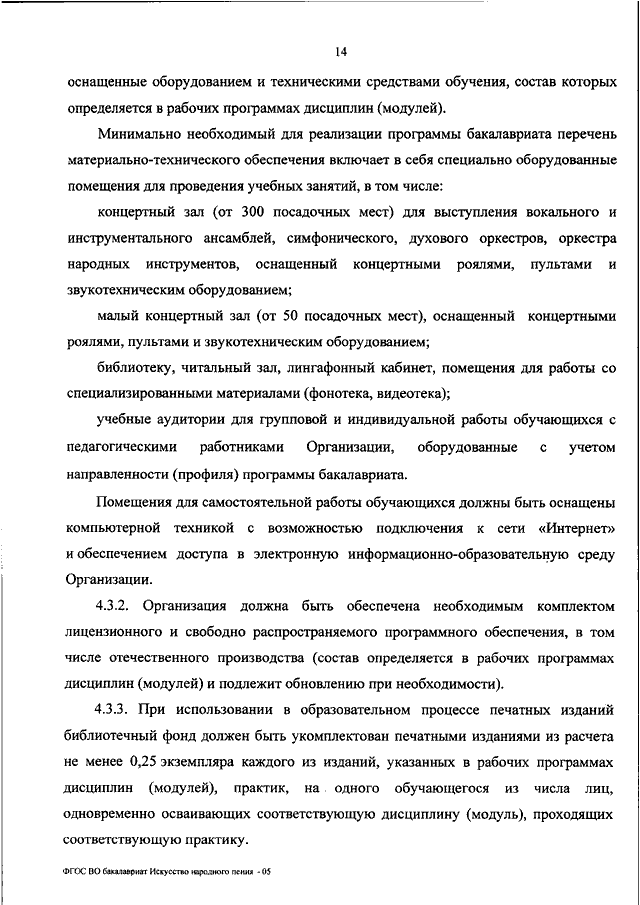 14

оснащенные оборудованием и техническими средствами обучения, состав которых определяется в рабочих программах дисциплин (модулей).

Минимально необходимый для реализации программы бакалавриата перечень материально-технического обеспечения включает в себя специально оборудованные помещения для проведения учебных занятий, в том числе:

концертный зал (от 300 посадочных мест) для выступления вокального и инструментального ансамблей, симфонического, духового оркестров, оркестра народных инструментов, оснащенный концертными роялями, пультами и звукотехническим оборудованием;

малый концертный зал (от 50 посадочных мест), оснащенный концертными роялями, пультами и звукотехническим оборудованием;

библиотеку, читальный зал, лингафонный кабинет, помещения для работы со специализированными материалами (фонотека, видеотека);

учебные аудитории для групповой и индивидуальной работы обучающихся с педагогическими работниками Организации, оборудованные с учетом направленности (профиля) программы бакалавриата.

Помещения для самостоятельной работы обучающихся должны быть оснащены компьютерной техникой с возможностью подключения к сети «Интернет» и обеспечением доступа в электронную информационно-образовательную среду Организации.

4.3.2. Организация должна быть обеспечена необходимым комплектом лицензионного и свободно распространяемого программного обеспечения, в том числе отечественного производства (состав определяется в рабочих программах дисциплин (модулей) и подлежит обновлению при необходимости).

4.3.3. При использовании в образовательном процессе печатных изданий библиотечный фонд должен быть укомплектован печатными изданиями из расчета не менее 0,25 экземпляра каждого из изданий, указанных в рабочих программах дисциплин (модулей), практик, на одного обучающегося из числа лиц, одновременно осваивающих соответствующую дисциплину (модуль), проходящих соответствующую практику.

ФГОС ВО бакалавриат Искусство народного пения - 05